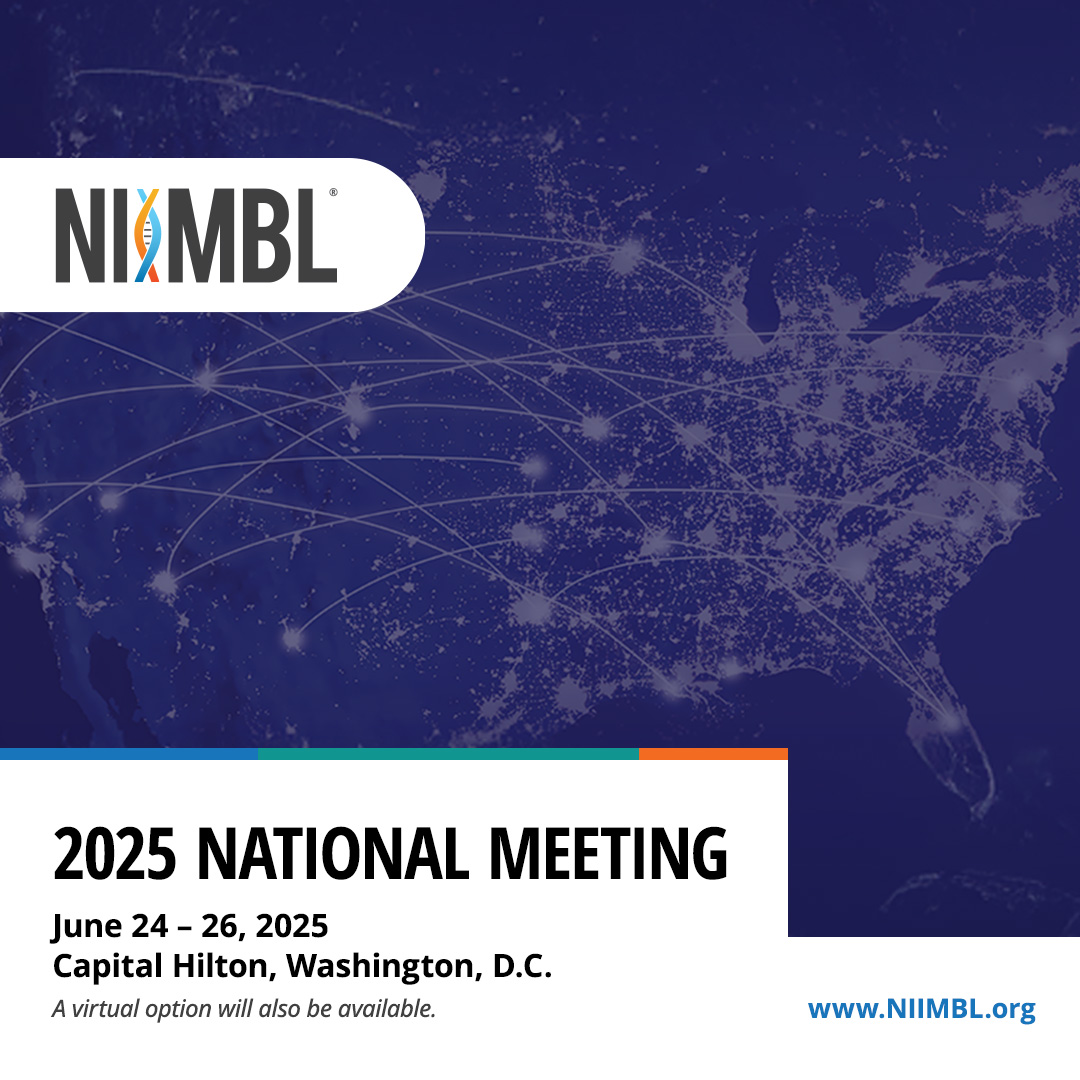 NIIMBL®

2025 NATIONAL MEETING

June 24 – 26, 2025
Capital Hilton, Washington, D.C.
A virtual option will also be available.

www.NIIMBL.org